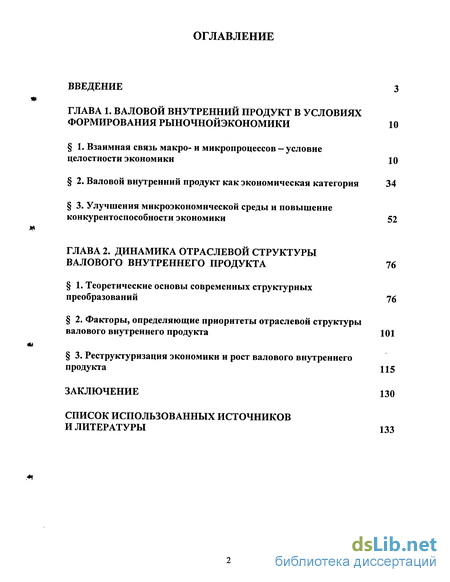 ОГЛАВЛЕНИЕ

ВВЕДЕНИЕ 3

ГЛАВА 1. ВАЛОВОЙ ВНУТРЕННИЙ ПРОДУКТ В УСЛОВИЯХ ФОРМИРОВАНИЯ РЫНОЧНОЙЭКОНОМИКИ 10

§ 1. Взаимная связь макро- и микропроцессов – условие целостности экономики 10

§ 2. Валовой внутренний продукт как экономическая категория 34

§ 3. Улучшения микроэкономической среды и повышение конкурентоспособности экономики 52

ГЛАВА 2. ДИНАМИКА ОТРАСЛЕВОЙ СТРУКТУРЫ ВАЛОВОГО ВНУТРЕННЕГО ПРОДУКТА 76

§ 1. Теоретические основы современных структурных преобразований 76

§ 2. Факторы, определяющие приоритеты отраслевой структуры валового внутреннего продукта 101

§ 3. Реструктуризация экономики и рост валового внутреннего продукта 115

ЗАКЛЮЧЕНИЕ 130

СПИСОК ИСПОЛЬЗОВАННЫХ ИСТОЧНИКОВ И ЛИТЕРАТУРЫ 133

2

dsLib.net
библиотека диссертаций